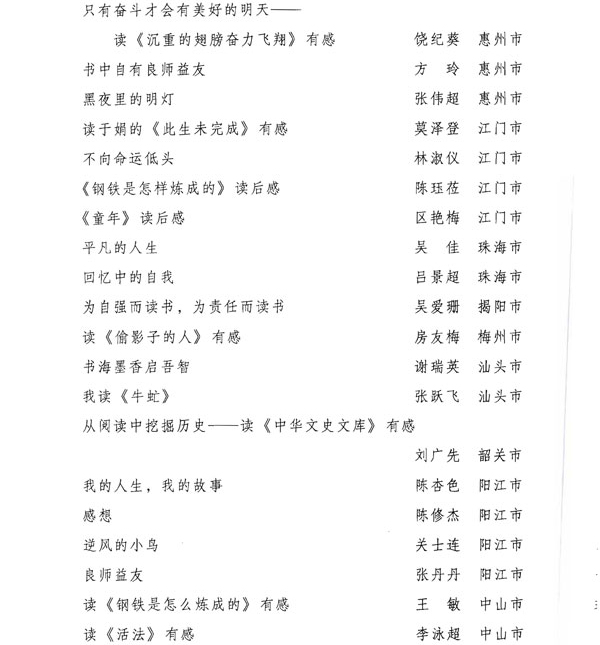 只有奋斗才会有美好的明天——
读《沉重的翅膀奋力飞翔》有感　　饶纪葵　惠州市
书中自有良师益友　　方　玲　惠州市
黑夜里的明灯　　张伟超　惠州市
读于娟的《此生未完成》有感　　莫泽登　江门市
不向命运低头　　林淑仪　江门市
《钢铁是怎样炼成的》读后感　　陈珏莅　江门市
《童年》读后感　　区艳梅　江门市
平凡的人生　　吴　佳　珠海市
回忆中的自我　　吕景超　珠海市
为自强而读书，为责任而读书　　吴爱珊　揭阳市
读《偷影子的人》有感　　房友梅　梅州市
书海墨香启吾智　　谢瑞英　汕头市
我读《牛虻》　　张跃飞　汕头市
从阅读中挖掘历史——读《中华文史文库》有感
刘广先　韶关市
我的人生，我的故事　　陈杏色　阳江市
感想　　陈修杰　阳江市
逆风的小鸟　　关士连　阳江市
良师益友　　张丹丹　阳江市
读《钢铁是怎么炼成的》有感　　王　敏　中山市
读《活法》有感　　李泳超　中山市